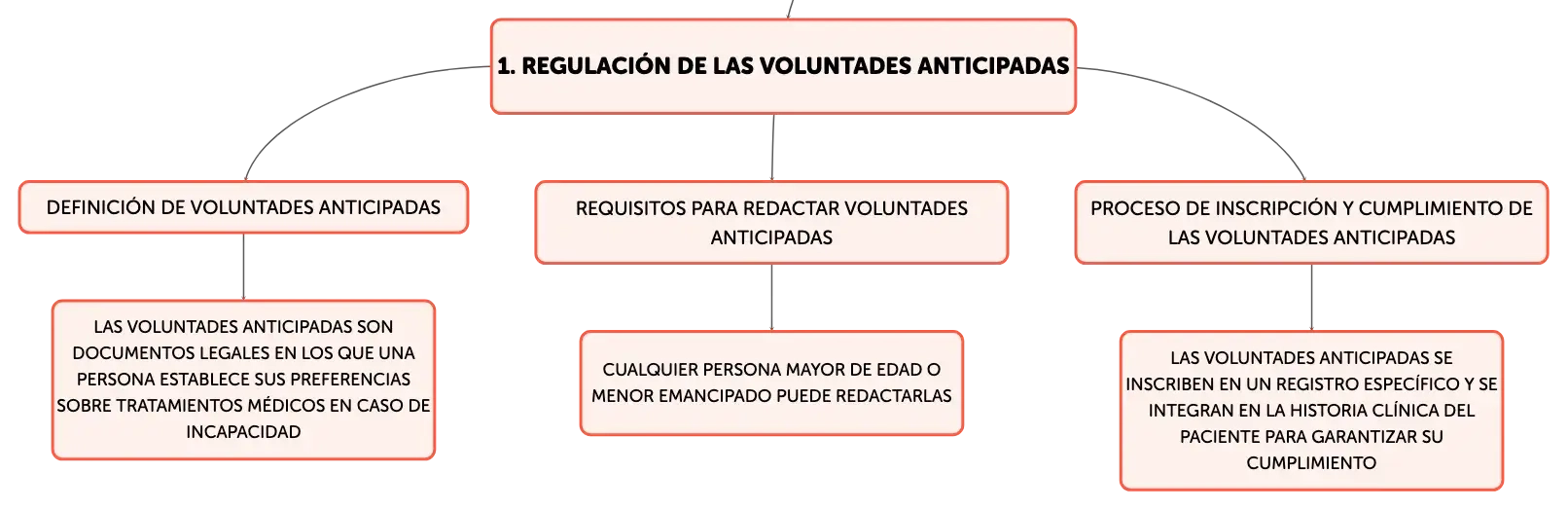 1. REGULACIÓN DE LAS VOLUNTADES ANTICIPADAS

DEFINICIÓN DE VOLUNTADES ANTICIPADAS

LAS VOLUNTADES ANTICIPADAS SON DOCUMENTOS LEGALES EN LOS QUE UNA PERSONA ESTABLECE SUS PREFERENCIAS SOBRE TRATAMIENTOS MÉDICOS EN CASO DE INCAPACIDAD

REQUISITOS PARA REDACTAR VOLUNTADES ANTICIPADAS

CUALQUIER PERSONA MAYOR DE EDAD O MENOR EMANCIPADO PUEDE REDACTARLAS

PROCESO DE INSCRIPCIÓN Y CUMPLIMIENTO DE LAS VOLUNTADES ANTICIPADAS

LAS VOLUNTADES ANTICIPADAS SE INSCRIBEN EN UN REGISTRO ESPECÍFICO Y SE INTEGRAN EN LA HISTORIA CLÍNICA DEL PACIENTE PARA GARANTIZAR SU CUMPLIMIENTO